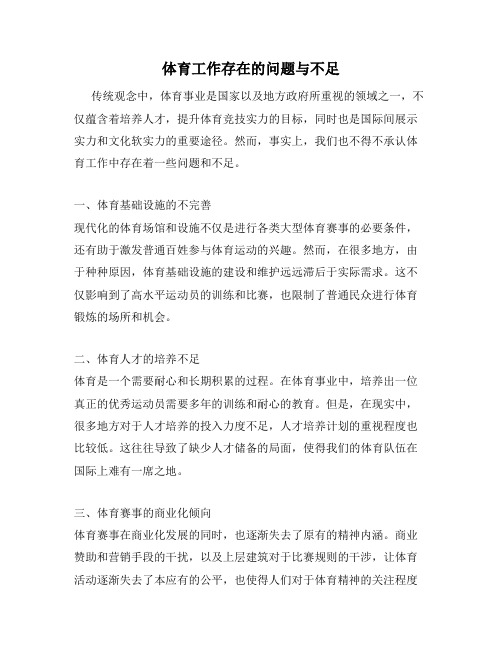 体育工作存在的问题与不足

传统观念中，体育事业是国家以及地方政府所重视的领域之一，不仅蕴含着培养人才，提升体育竞技实力的目标，同时也是国际间展示实力和文化软实力的重要途径。然而，事实上，我们也不得不承认体育工作中存在着一些问题和不足。

一、体育基础设施的不完善
现代化的体育场馆和设施不仅是进行各类大型体育赛事的必要条件，还有助于激发普通百姓参与体育运动的兴趣。然而，在很多地方，由于种种原因，体育基础设施的建设和维护远远滞后于实际需求。这不仅影响到了高水平运动员的训练和比赛，也限制了普通民众进行体育锻炼的场所和机会。

二、体育人才的培养不足
体育是一个需要耐心和长期积累的过程。在体育事业中，培养出一位真正的优秀运动员需要多年的训练和耐心的教育。但是，在现实中，很多地方对于人才培养的投入力度不足，人才培养计划的重视程度也比较低。这往往导致了缺少人才储备的局面，使得我们的体育队伍在国际上难有一席之地。

三、体育赛事的商业化倾向
体育赛事在商业化发展的同时，也逐渐失去了原有的精神内涵。商业赞助和营销手段的干扰，以及上层建筑对于比赛规则的干涉，让体育活动逐渐失去了本应有的公平，也使得人们对于体育精神的关注程度